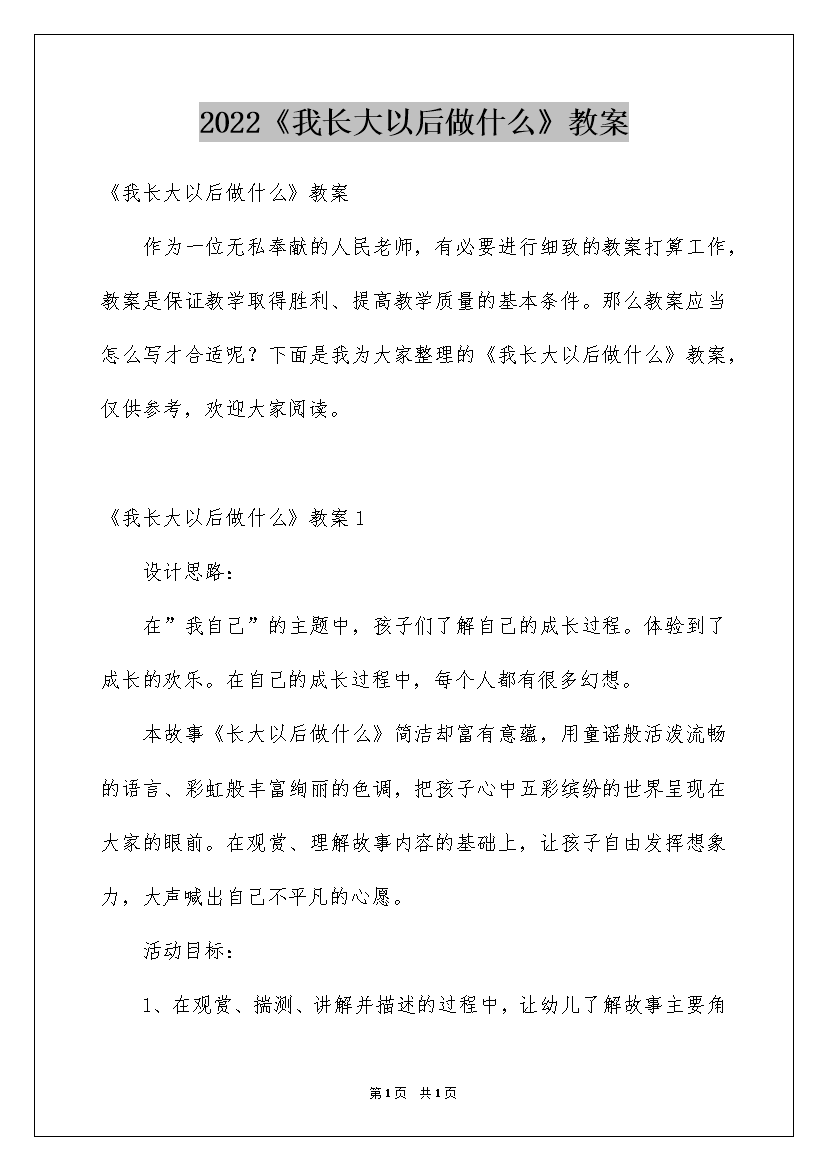 2022《我长大以后做什么》教案

《我长大以后做什么》教案

作为一位无私奉献的人民老师，有必要进行细致的教案打算工作，教案是保证教学取得胜利、提高教学质量的基本条件。那么教案应当怎么写才合适呢？下面是我为大家整理的《我长大以后做什么》教案，仅供参考，欢迎大家阅读。

《我长大以后做什么》教案1

设计思路：

在”我自己”的主题中，孩子们了解自己的成长过程。体验到了成长的欢乐。在自己的成长过程中，每个人都有很多幻想。

本故事《长大以后做什么》简洁却富有意蕴，用童谣般活泼流畅的语言、彩虹般丰富绚丽的色调，把孩子心中五彩缤纷的世界呈现在大家的眼前。在观赏、理解故事内容的基础上，让孩子自由发挥想象力，大声喊出自己不平凡的心愿。

活动目标：

1、在观赏、揣测、讲解并描述的过程中，让幼儿了解故事主要角

第1页 共1页